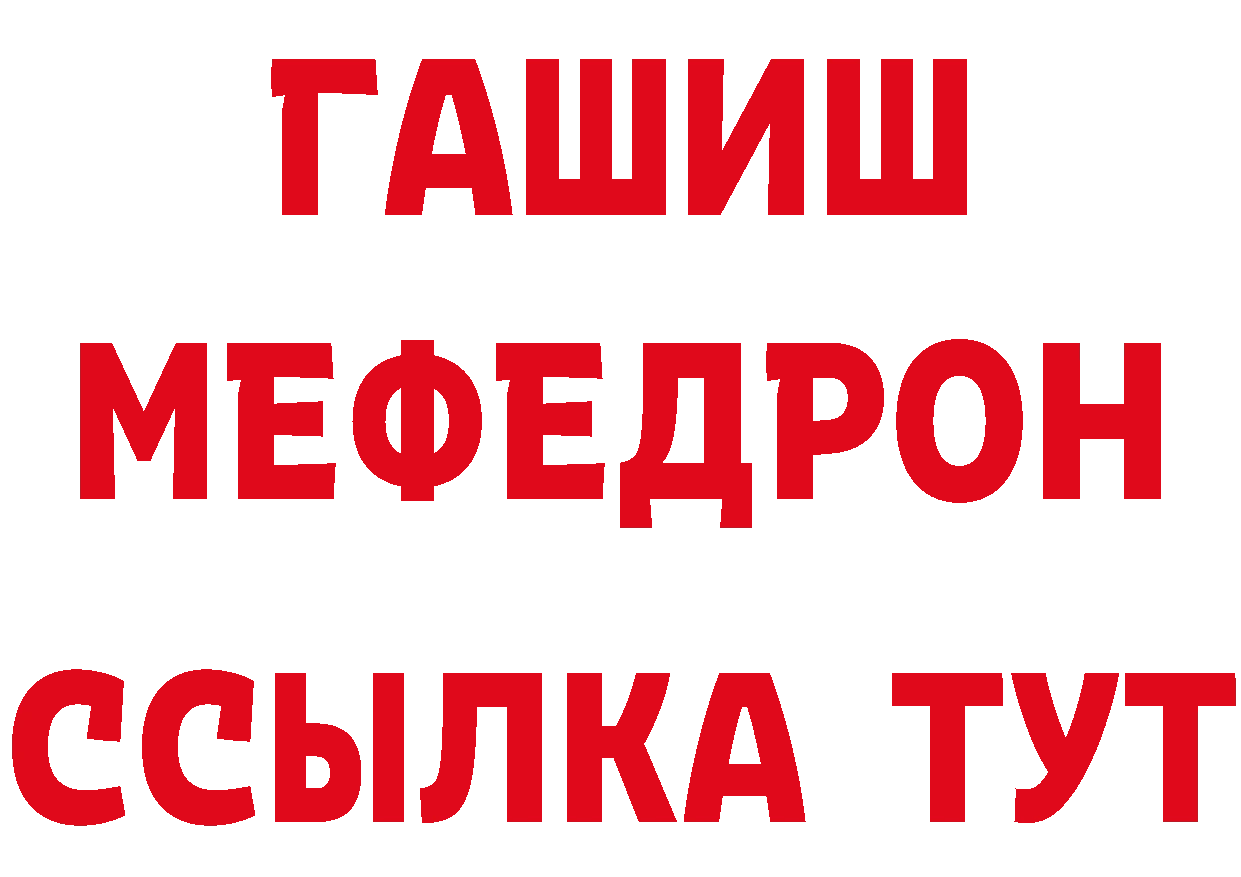 ГАШИШ
МЕФЕДРОН
ССЫЛКА ТУТ